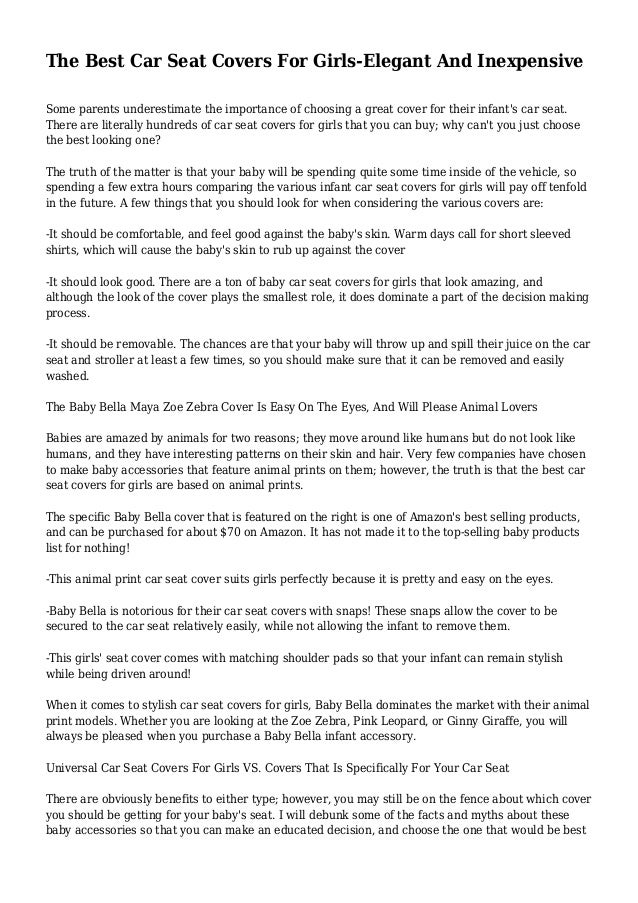 The Best Car Seat Covers For Girls-Elegant And Inexpensive

Some parents underestimate the importance of choosing a great cover for their infant's car seat. There are literally hundreds of car seat covers for girls that you can buy; why can't you just choose the best looking one?

The truth of the matter is that your baby will be spending quite some time inside of the vehicle, so spending a few extra hours comparing the various infant car seat covers for girls will pay off tenfold in the future. A few things that you should look for when considering the various covers are:

-It should be comfortable, and feel good against the baby's skin. Warm days call for short sleeved shirts, which will cause the baby's skin to rub up against the cover

-It should look good. There are a ton of baby car seat covers for girls that look amazing, and although the look of the cover plays the smallest role, it does dominate a part of the decision making process.

-It should be removable. The chances are that your baby will throw up and spill their juice on the car seat and stroller at least a few times, so you should make sure that it can be removed and easily washed.

The Baby Bella Maya Zoe Zebra Cover Is Easy On The Eyes, And Will Please Animal Lovers

Babies are amazed by animals for two reasons; they move around like humans but do not look like humans, and they have interesting patterns on their skin and hair. Very few companies have chosen to make baby accessories that feature animal prints on them; however, the truth is that the best car seat covers for girls are based on animal prints.

The specific Baby Bella cover that is featured on the right is one of Amazon's best selling products, and can be purchased for about $70 on Amazon. It has not made it to the top-selling baby products list for nothing!

-This animal print car seat cover suits girls perfectly because it is pretty and easy on the eyes.

-Baby Bella is notorious for their car seat covers with snaps! These snaps allow the cover to be secured to the car seat relatively easily, while not allowing the infant to remove them.

-This girls' seat cover comes with matching shoulder pads so that your infant can remain stylish while being driven around!

When it comes to stylish car seat covers for girls, Baby Bella dominates the market with their animal print models. Whether you are looking at the Zoe Zebra, Pink Leopard, or Ginny Giraffe, you will always be pleased when you purchase a Baby Bella infant accessory.

Universal Car Seat Covers For Girls VS. Covers That Is Specifically For Your Car Seat

There are obviously benefits to either type; however, you may still be on the fence about which cover you should be getting for your baby's seat. I will debunk some of the facts and myths about these baby accessories so that you can make an educated decision, and choose the one that would be best